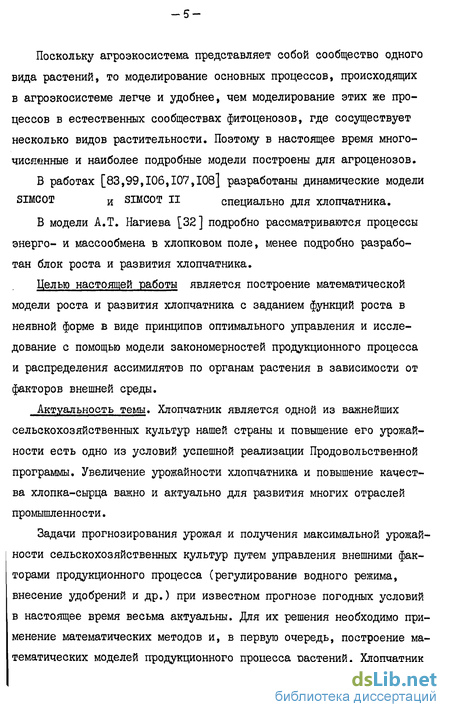 — 5 —

Поскольку агроэкосистема представляет собой сообщество одного вида растений, то моделирование основных процессов, происходящих в агроэкосистеме легче и удобнее, чем моделирование этих же процессов в естественных сообществах фитоценозов, где сосуществует несколько видов растительности. Поэтому в настоящее время многочисленные и наиболее подробные модели построены для агроценозов.

В работах [83,99,I06,I07,I08] разработаны динамические модели SIMCOT и SIMCOT II специально для хлопчатника.

В модели А.Т. Нагиева [32] подробно рассматриваются процессы энерго- и массообмена в хлопковом поле, менее подробно разработан блок роста и развития хлопчатника.

Целью настоящей работы является построение математической модели роста и развития хлопчатника с заданием функций роста в неявной форме в виде принципов оптимального управления и исследование с помощью модели закономерностей продукционного процесса и распределения ассимилятов по органам растения в зависимости от факторов внешней среды.

Актуальность темы. Хлопчатник является одной из важнейших сельскохозяйственных культур нашей страны и повышение его урожайности есть одно из условий успешной реализации Продовольственной программы. Увеличение урожайности хлопчатника и повышение качества хлопка-сырца важно и актуально для развития многих отраслей промышленности.

Задачи прогнозирования урожая и получения максимальной урожайности сельскохозяйственных культур путем управления внешними факторами продукционного процесса (регулирование водного режима, внесение удобрений и др.) при известном прогнозе погодных условий в настоящее время весьма актуальны. Для их решения необходимо применение математических методов и, в первую очередь, построение математических моделей продукционного процесса растений. Хлопчатник

dsLib.net
библиотека диссертаций